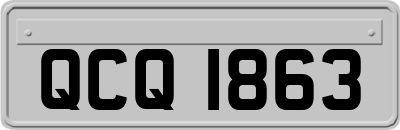 QCQ 1863